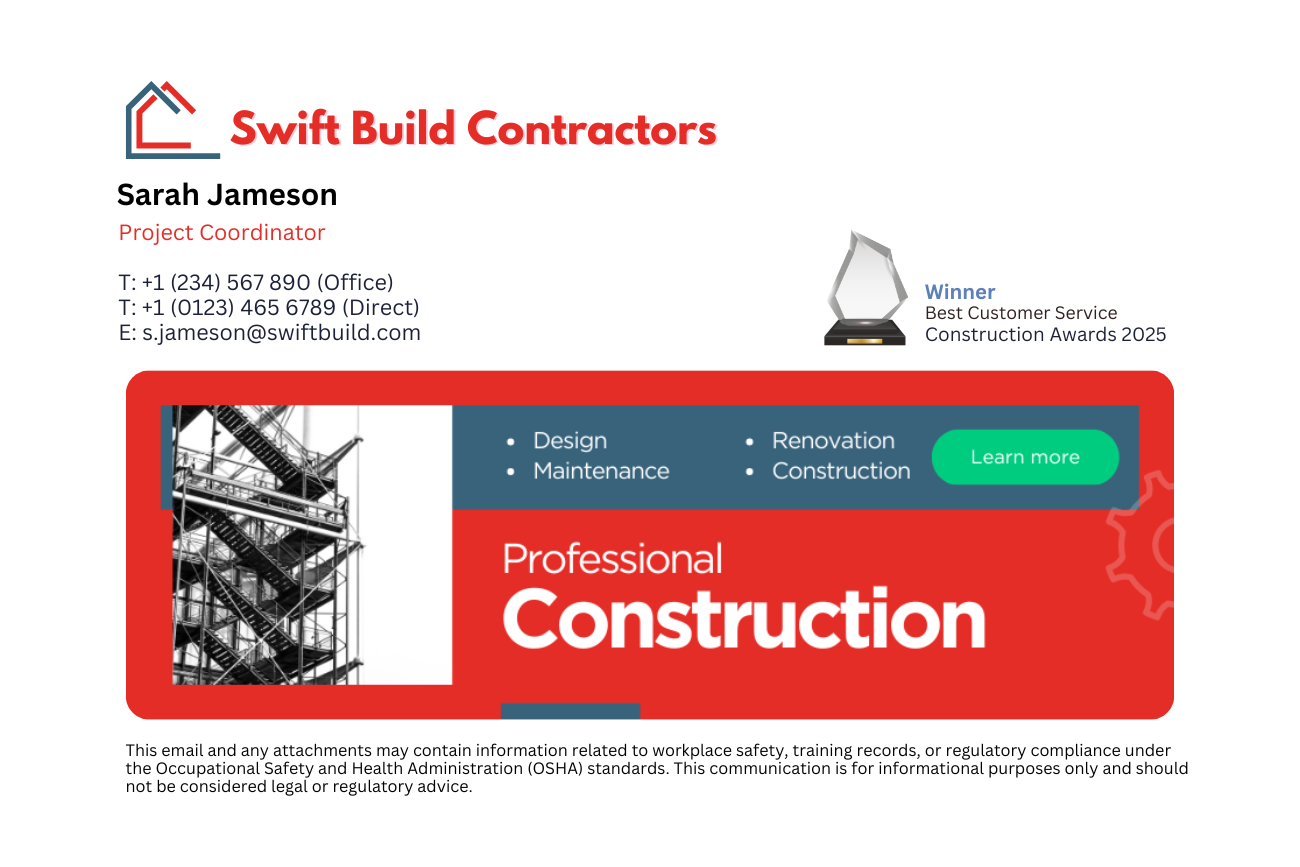 Swift Build Contractors

Sarah Jameson

Project Coordinator

T: +1 (234) 567 890 (Office)
T: +1 (0123) 465 6789 (Direct)
E: s.jameson@swiftbuild.com

Winner
Best Customer Service
Construction Awards 2025

• Design
• Maintenance
• Renovation
• Construction

Learn more

Professional
Construction

This email and any attachments may contain information related to workplace safety, training records, or regulatory compliance under the Occupational Safety and Health Administration (OSHA) standards. This communication is for informational purposes only and should not be considered legal or regulatory advice.